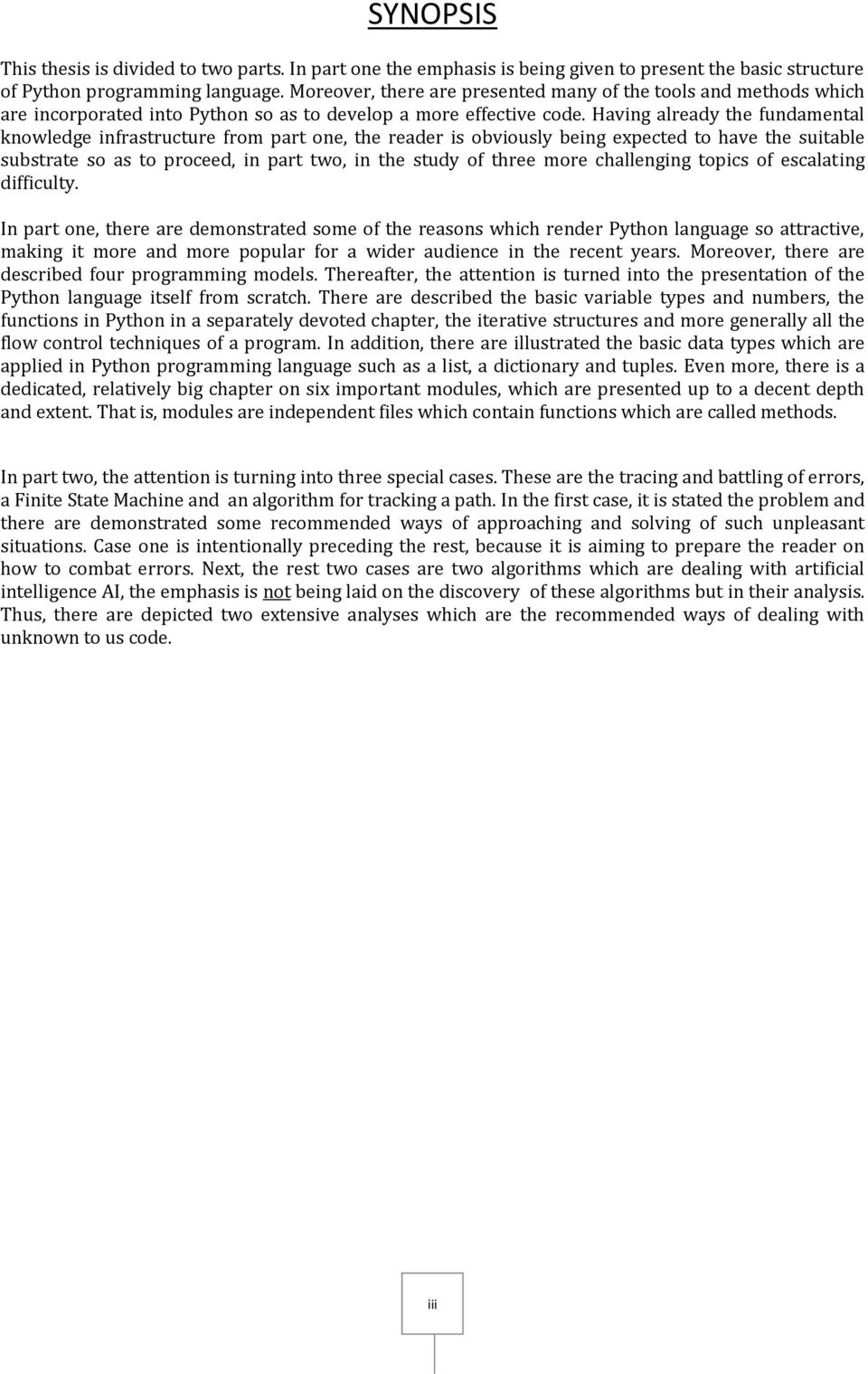 SYNOPSIS

This thesis is divided to two parts. In part one the emphasis is being given to present the basic structure of Python programming language. Moreover, there are presented many of the tools and methods which are incorporated into Python so as to develop a more effective code. Having already the fundamental knowledge infrastructure from part one, the reader is obviously being expected to have the suitable substrate so as to proceed, in part two, in the study of three more challenging topics of escalating difficulty.

In part one, there are demonstrated some of the reasons which render Python language so attractive, making it more and more popular for a wider audience in the recent years. Moreover, there are described four programming models. Thereafter, the attention is turned into the presentation of the Python language itself from scratch. There are described the basic variable types and numbers, the functions in Python in a separately devoted chapter, the iterative structures and more generally all the flow control techniques of a program. In addition, there are illustrated the basic data types which are applied in Python programming language such as a list, a dictionary and tuples. Even more, there is a dedicated, relatively big chapter on six important modules, which are presented up to a decent depth and extent. That is, modules are independent files which contain functions which are called methods.

In part two, the attention is turning into three special cases. These are the tracing and battling of errors, a Finite State Machine and an algorithm for tracking a path. In the first case, it is stated the problem and there are demonstrated some recommended ways of approaching and solving of such unpleasant situations. Case one is intentionally preceding the rest, because it is aiming to prepare the reader on how to combat errors. Next, the rest two cases are two algorithms which are dealing with artificial intelligence AI, the emphasis is not being laid on the discovery of these algorithms but in their analysis. Thus, there are depicted two extensive analyses which are the recommended ways of dealing with unknown to us code.

iii